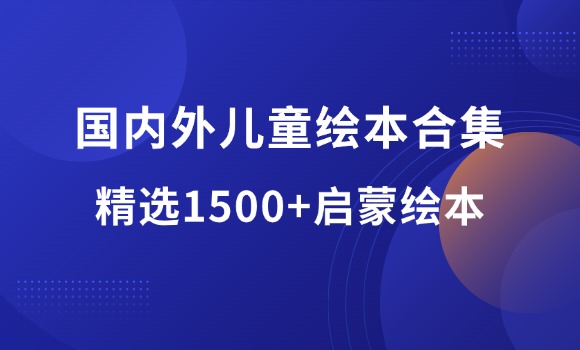 国内外儿童绘本合集

精选1500+启蒙绘本